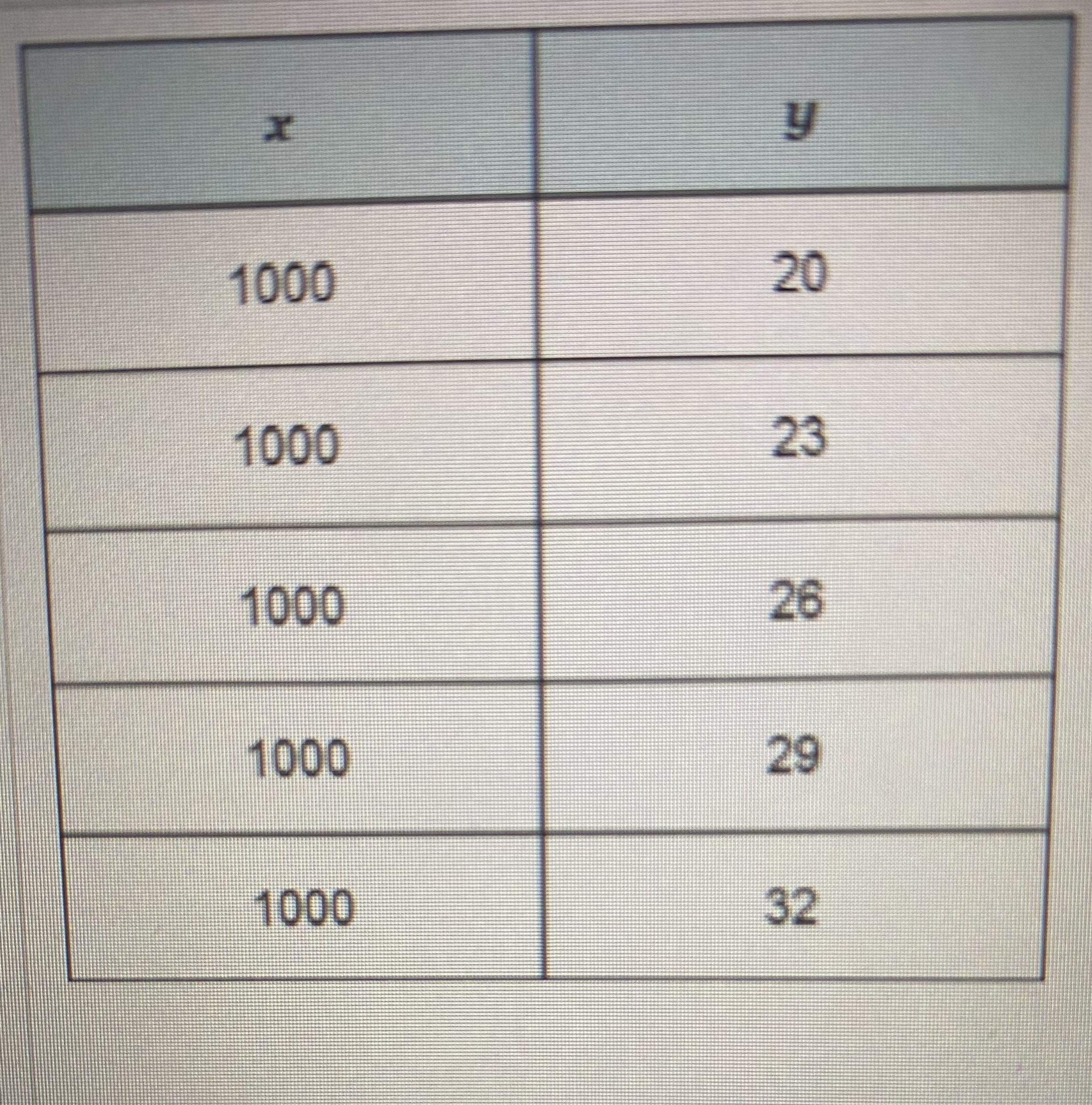 | x | y |
|---|---|
| 1000 | 20 |
| 1000 | 23 |
| 1000 | 26 |
| 1000 | 29 |
| 1000 | 32 |